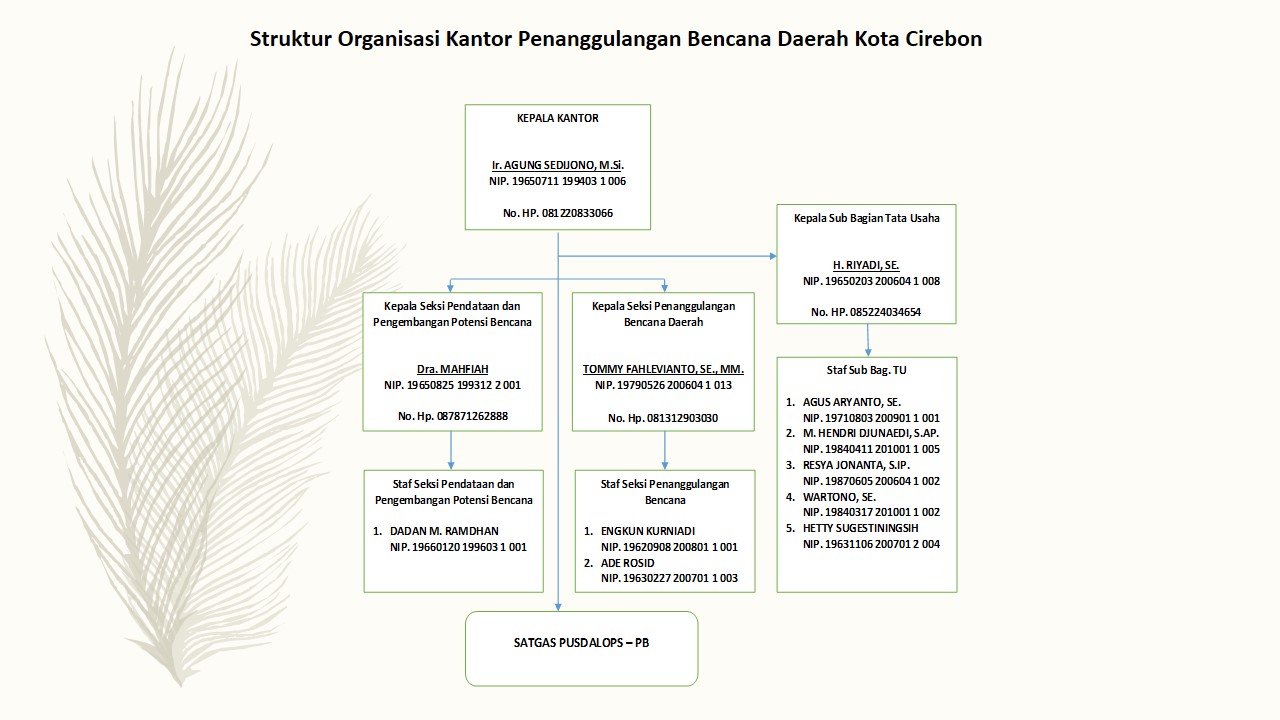 Struktur Organisasi Kantor Penanggulangan Bencana Daerah Kota Cirebon

KEPALA KANTOR

Ir. AGUNG SEDIJONO, M.Si.
NIP. 19650711 199403 1 006

No. HP. 081220833066

Kepala Sub Bagian Tata Usaha

H. RIYADI, SE.
NIP. 19650203 200604 1 008

No. HP. 085224034654

Kepala Seksi Pendataan dan Pengembangan Potensi Bencana

Dra. MAHFIAH
NIP. 19650825 199312 2 001

No. Hp. 087871262888

Kepala Seksi Penanggulangan Bencana Daerah

TOMMY FAHLEVIANTO, SE., MM.
NIP. 19790526 200604 1 013

No. Hp. 081312903030

Staf Sub Bag. TU

1. AGUS ARYANTO, SE.
NIP. 19710803 200901 1 001
2. M. HENDRI DJUNAEDI, S.AP.
NIP. 19840411 201001 1 005
3. RESYA JONANTA, S.IP.
NIP. 19870605 200604 1 002
4. WARTONO, SE.
NIP. 19840317 201001 1 002
5. HETTY SUGESTININGSIH
NIP. 19631106 200701 2 004

Staf Seksi Pendataan dan Pengembangan Potensi Bencana

1. DADAN M. RAMDHAN
NIP. 19660120 199603 1 001

Staf Seksi Penanggulangan Bencana

1. ENGKUN KURNIADI
NIP. 19620908 200801 1 001
2. ADE ROSID
NIP. 19630227 200701 1 003

SATGAS PUSDALOPS – PB